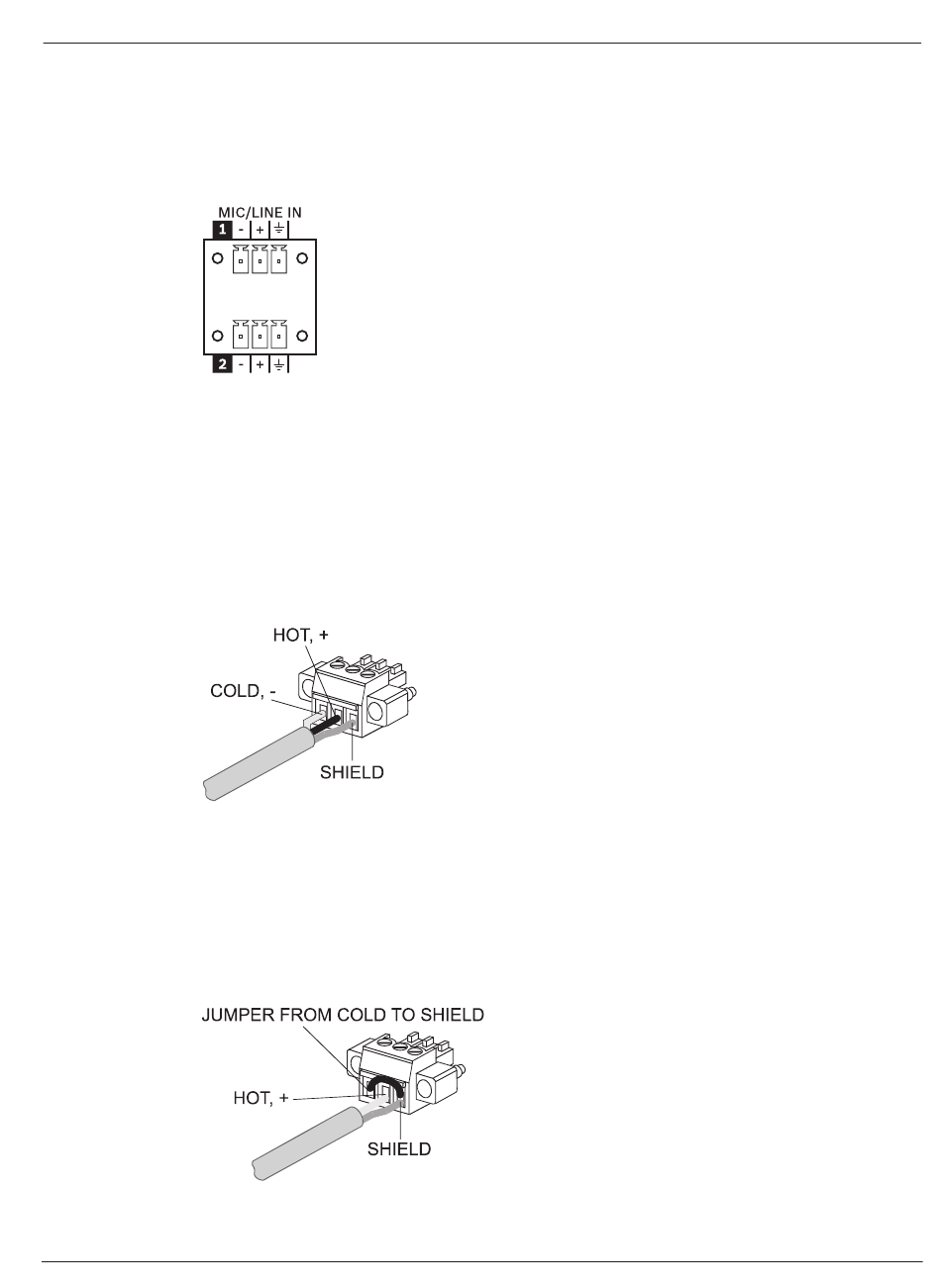 MIC/LINE IN
1 - + ⏚

2 - + ⏚

HOT, +
COLD, -
SHIELD

JUMPER FROM COLD TO SHIELD
HOT, +
SHIELD